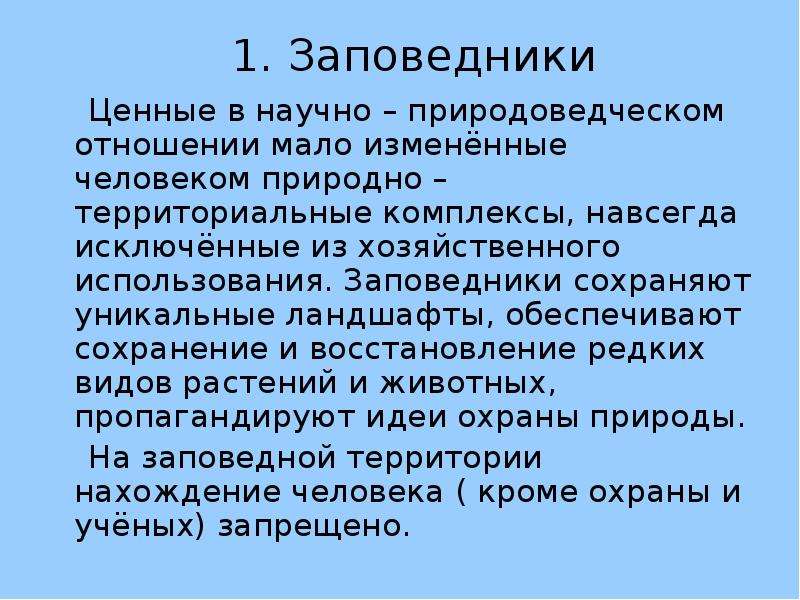 1. Заповедники

Ценные в научно – природоведческом отношении мало изменённые человеком природно – территориальные комплексы, навсегда исключённые из хозяйственного использования. Заповедники сохраняют уникальные ландшафты, обеспечивают сохранение и восстановление редких видов растений и животных, пропагандируют идеи охраны природы.

На заповедной территории нахождение человека ( кроме охраны и учёных) запрещено.